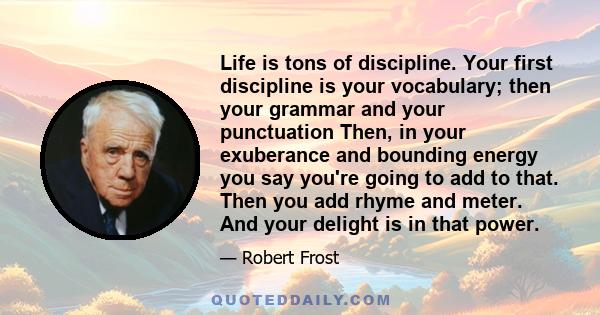 Life is tons of discipline. Your first discipline is your vocabulary; then your grammar and your punctuation Then, in your exuberance and bounding energy you say you're going to add to that. Then you add rhyme and meter. And your delight is in that power.

— Robert Frost

QUOTEDDAILY.COM